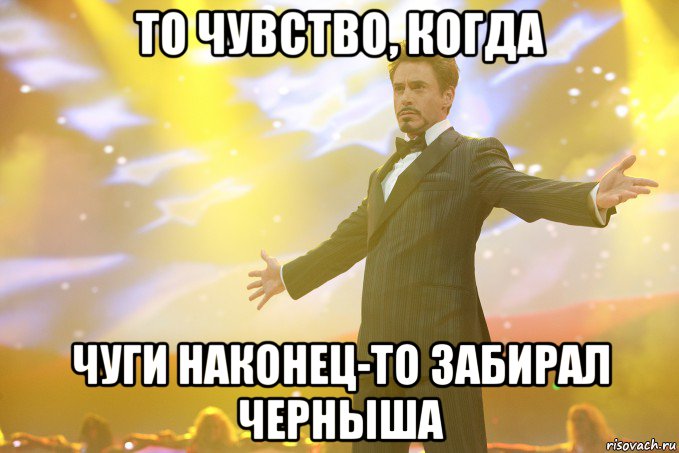 ТО ЧУВСТВО, КОГДА

ЧУГИ НАКОНЕЦ-ТО ЗАБИРАЛ ЧЕРНЫША

risovach.ru